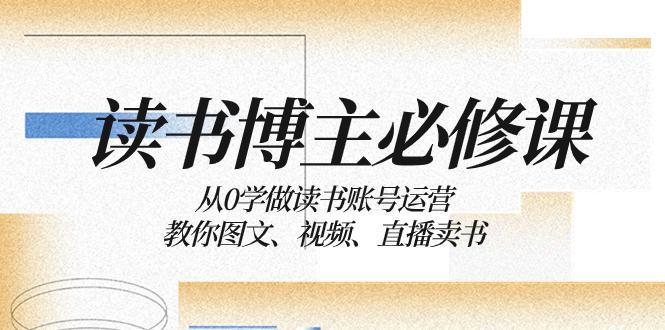 读书博主必修课

从0学做读书账号运营
教你图文、视频、直播卖书